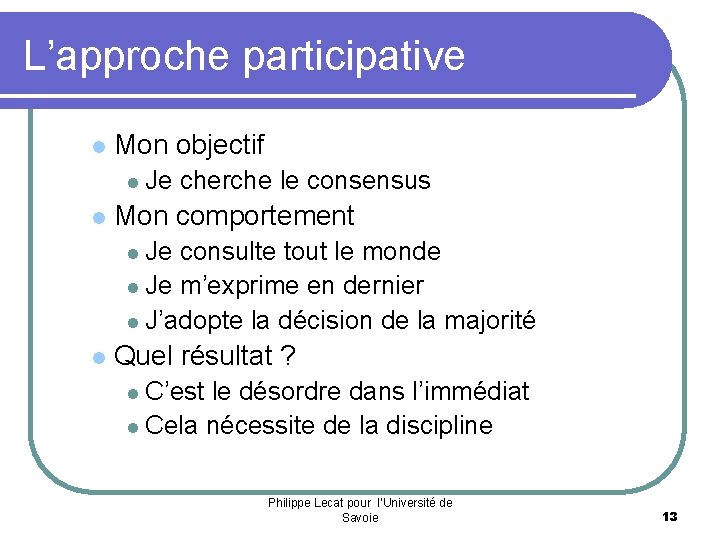 L’approche participative

- Mon objectif
  - Je cherche le consensus
- Mon comportement
  - Je consulte tout le monde
  - Je m’exprime en dernier
  - J’adopte la décision de la majorité
- Quel résultat ?
  - C’est le désordre dans l’immédiat
  - Cela nécessite de la discipline

Philippe Lecat pour l'Université de Savoie

13